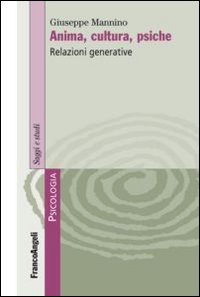 Giuseppe Mannino
Anima, cultura, psiche
Relazioni generative

Saggi e studi

PSICOLOGIA

FrancoAngeli